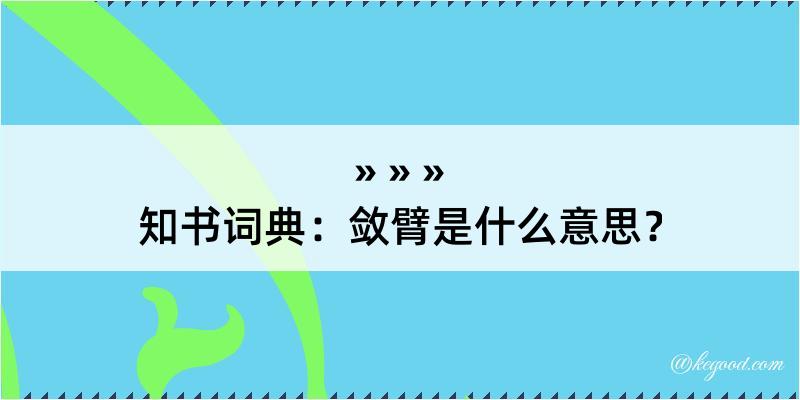 » » »
知书词典：敛臂是什么意思？

@kegood.com